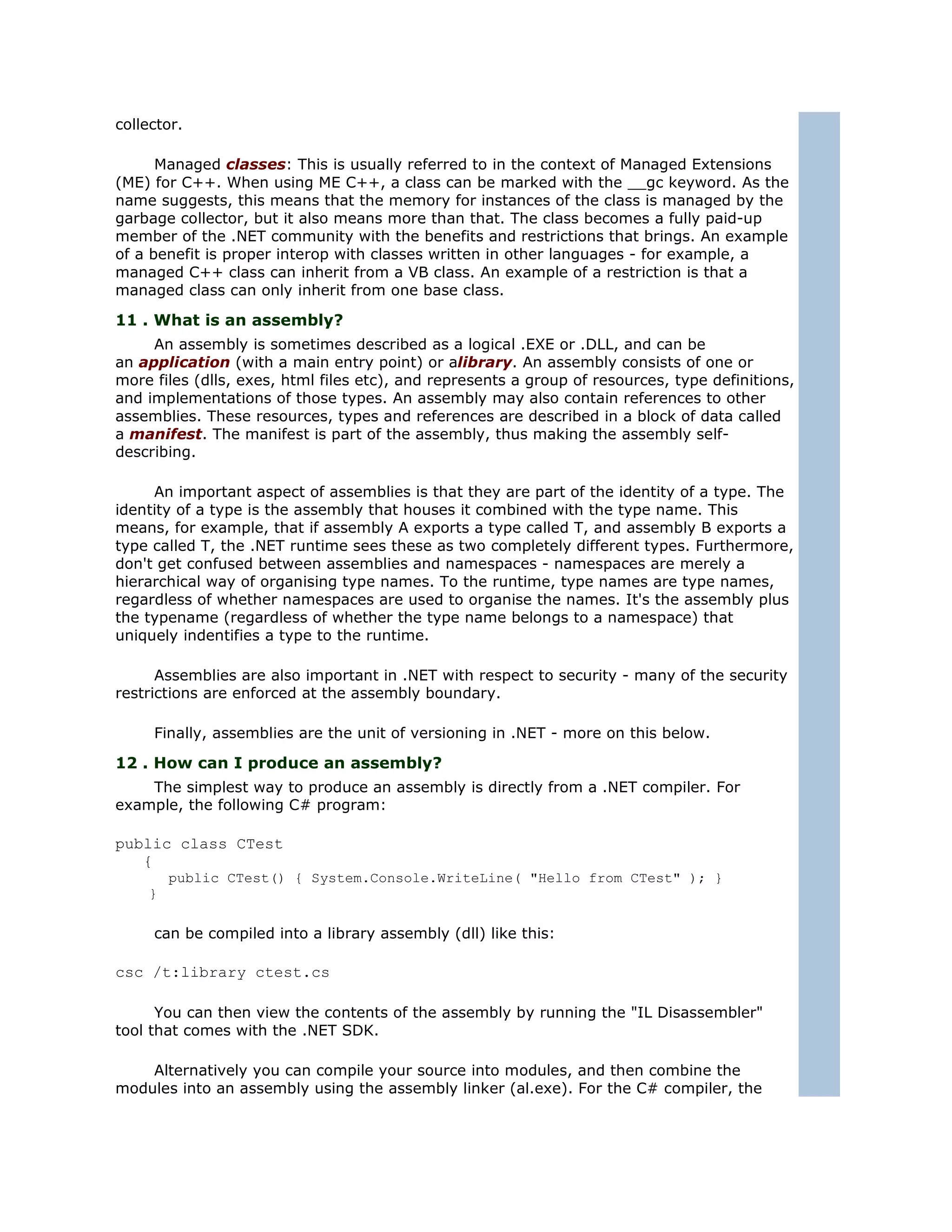 collector.

Managed classes: This is usually referred to in the context of Managed Extensions (ME) for C++. When using ME C++, a class can be marked with the __gc keyword. As the name suggests, this means that the memory for instances of the class is managed by the garbage collector, but it also means more than that. The class becomes a fully paid-up member of the .NET community with the benefits and restrictions that brings. An example of a benefit is proper interop with classes written in other languages - for example, a managed C++ class can inherit from a VB class. An example of a restriction is that a managed class can only inherit from one base class.

11 . What is an assembly?

An assembly is sometimes described as a logical .EXE or .DLL, and can be an application (with a main entry point) or alibrary. An assembly consists of one or more files (dlls, exes, html files etc), and represents a group of resources, type definitions, and implementations of those types. An assembly may also contain references to other assemblies. These resources, types and references are described in a block of data called a manifest. The manifest is part of the assembly, thus making the assembly self-describing.

An important aspect of assemblies is that they are part of the identity of a type. The identity of a type is the assembly that houses it combined with the type name. This means, for example, that if assembly A exports a type called T, and assembly B exports a type called T, the .NET runtime sees these as two completely different types. Furthermore, don't get confused between assemblies and namespaces - namespaces are merely a hierarchical way of organising type names. To the runtime, type names are type names, regardless of whether namespaces are used to organise the names. It's the assembly plus the typename (regardless of whether the type name belongs to a namespace) that uniquely indentifies a type to the runtime.

Assemblies are also important in .NET with respect to security - many of the security restrictions are enforced at the assembly boundary.

Finally, assemblies are the unit of versioning in .NET - more on this below.

12 . How can I produce an assembly?

The simplest way to produce an assembly is directly from a .NET compiler. For example, the following C# program:

public class CTest
{
public CTest() { System.Console.WriteLine( "Hello from CTest" ); }
}

can be compiled into a library assembly (dll) like this:

csc /t:library ctest.cs

You can then view the contents of the assembly by running the "IL Disassembler" tool that comes with the .NET SDK.

Alternatively you can compile your source into modules, and then combine the modules into an assembly using the assembly linker (al.exe). For the C# compiler, the